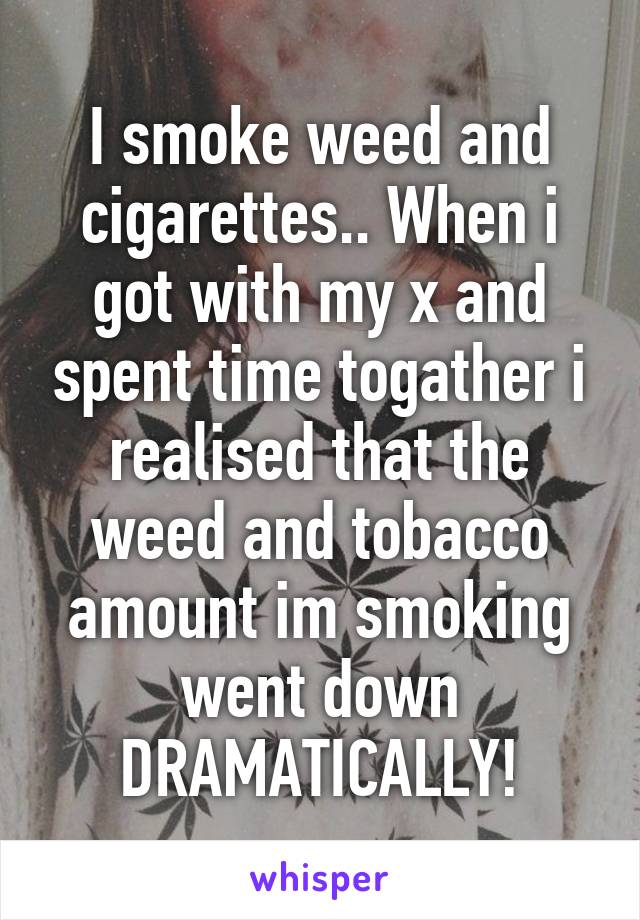 I smoke weed and cigarettes.. When i got with my x and spent time togather i realised that the weed and tobacco amount im smoking went down DRAMATICALLY!

whisper